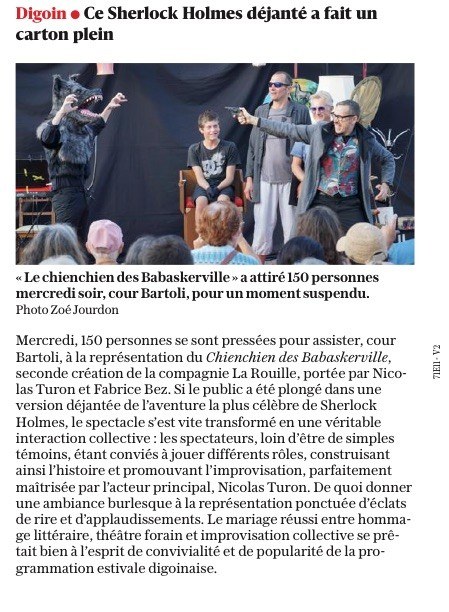 Digoin ● Ce Sherlock Holmes déjanté a fait un carton plein

« Le chienchien des Babaskerville » a attiré 150 personnes mercredi soir, cour Bartoli, pour un moment suspendu.
Photo Zoé Jourdon

Mercredi, 150 personnes se sont pressées pour assister, cour Bartoli, à la représentation du Chienchien des Babaskerville, seconde création de la compagnie La Rouille, portée par Nicolas Turon et Fabrice Bez. Si le public a été plongé dans une version déjantée de l'aventure la plus célèbre de Sherlock Holmes, le spectacle s'est vite transformé en une véritable interaction collective : les spectateurs, loin d'être de simples témoins, étant conviés à jouer différents rôles, construisant ainsi l'histoire et promouvant l'improvisation, parfaitement maîtrisée par l'acteur principal, Nicolas Turon. De quoi donner une ambiance burlesque à la représentation ponctuée d'éclats de rire et d'applaudissements. Le mariage réussi entre hommage littéraire, théâtre forain et improvisation collective se prêtait bien à l'esprit de convivialité et de popularité de la programmation estivale digoinaise.

71E11 - V2